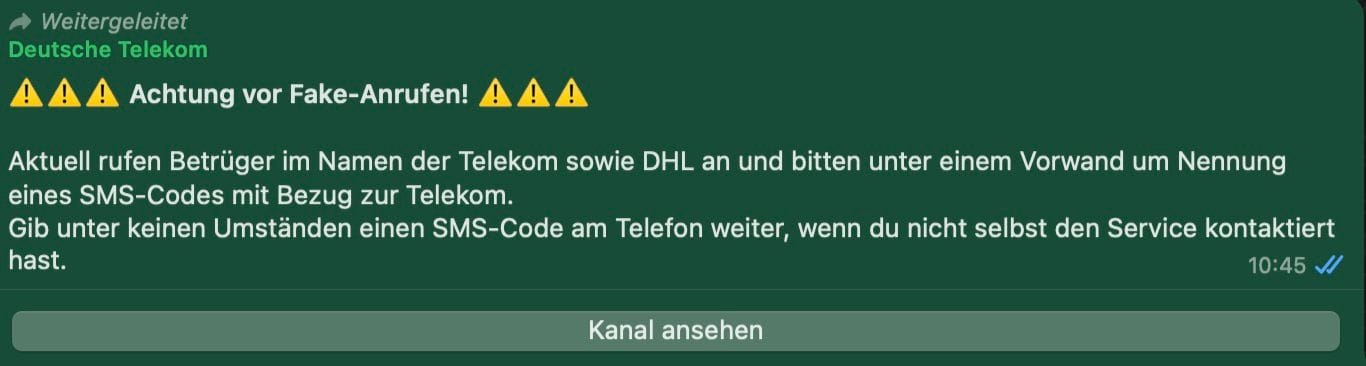 Weitergeleitet
Deutsche Telekom

⚠️⚠️⚠️ Achtung vor Fake-Anrufen! ⚠️⚠️⚠️

Aktuell rufen Betrüger im Namen der Telekom sowie DHL an und bitten unter einem Vorwand um Nennung eines SMS-Codes mit Bezug zur Telekom.
Gib unter keinen Umständen einen SMS-Code am Telefon weiter, wenn du nicht selbst den Service kontaktiert hast.
10:45

Kanal ansehen